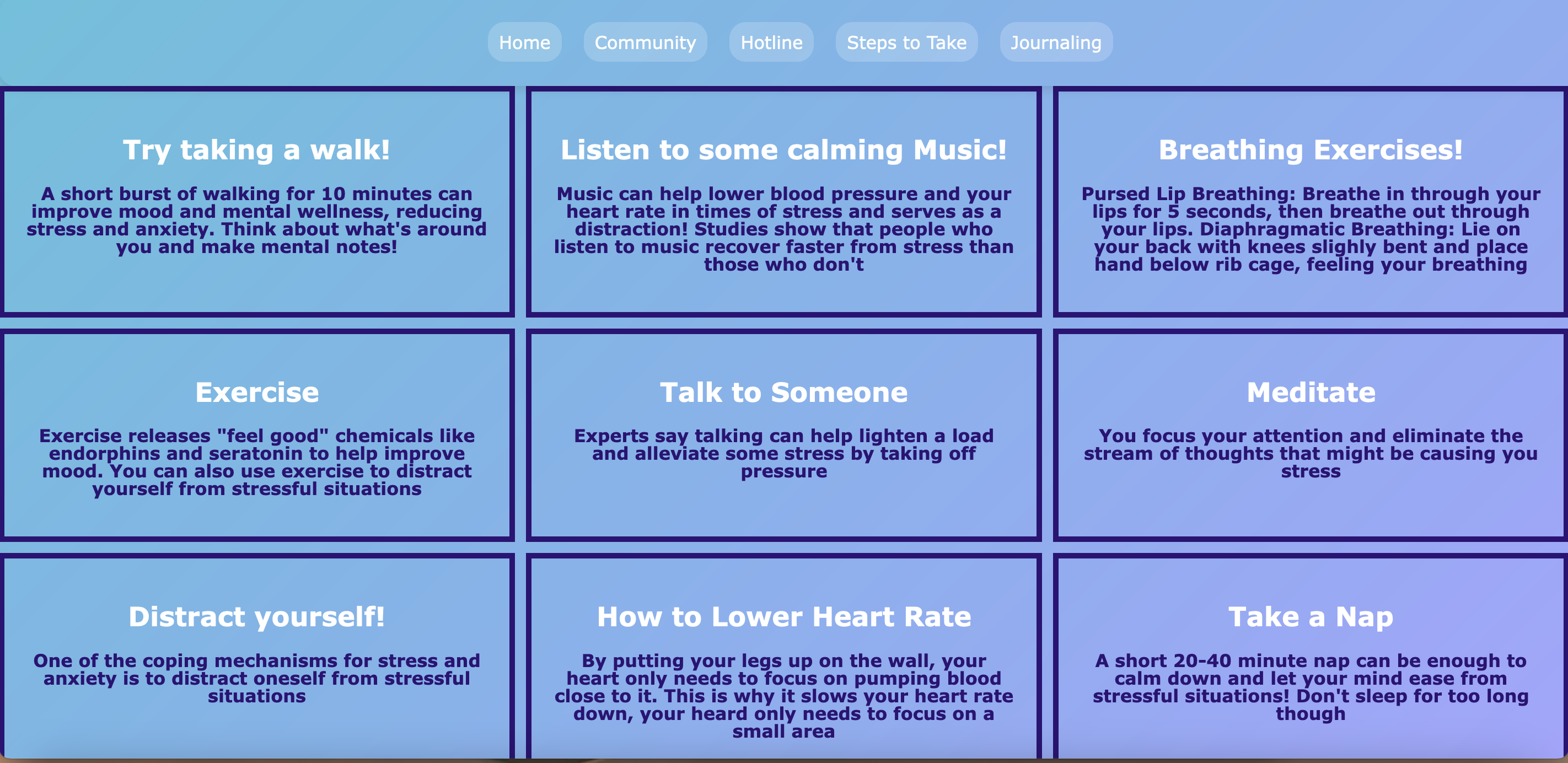 Home Community Hotline Steps to Take Journaling

Try taking a walk!

A short burst of walking for 10 minutes can improve mood and mental wellness, reducing stress and anxiety. Think about what's around you and make mental notes!

Listen to some calming Music!

Music can help lower blood pressure and your heart rate in times of stress and serves as a distraction! Studies show that people who listen to music recover faster from stress than those who don't

Breathing Exercises!

Pursed Lip Breathing: Breathe in through your lips for 5 seconds, then breathe out through your lips. Diaphragmatic Breathing: Lie on your back with knees slighly bent and place hand below rib cage, feeling your breathing

Exercise

Exercise releases "feel good" chemicals like endorphins and seratonin to help improve mood. You can also use exercise to distract yourself from stressful situations

Talk to Someone

Experts say talking can help lighten a load and alleviate some stress by taking off pressure

Meditate

You focus your attention and eliminate the stream of thoughts that might be causing you stress

Distract yourself!

One of the coping mechanisms for stress and anxiety is to distract oneself from stressful situations

How to Lower Heart Rate

By putting your legs up on the wall, your heart only needs to focus on pumping blood close to it. This is why it slows your heart rate down, your heard only needs to focus on a small area

Take a Nap

A short 20-40 minute nap can be enough to calm down and let your mind ease from stressful situations! Don't sleep for too long though